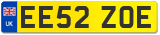 UK
EE52 ZOE